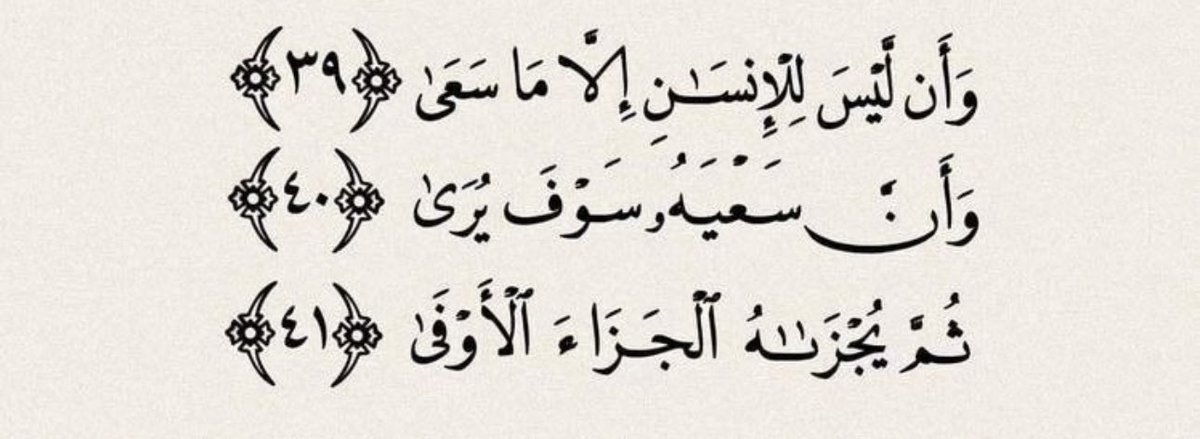 وَأَن لَّيْسَ لِلْإِنسَٰنِ إِلَّا مَا سَعَىٰ ﴿٣٩﴾
وَأَنَّ سَعْيَهُۥ سَوْفَ يُرَىٰ ﴿٤٠﴾
ثُمَّ يُجْزَىٰهُ ٱلْجَزَآءَ ٱلْأَوْفَىٰ ﴿٤١﴾